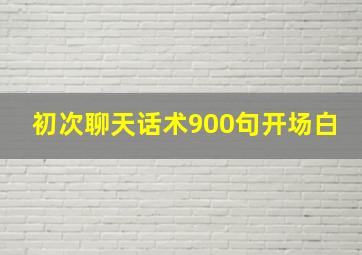 初次聊天话术900句开场白